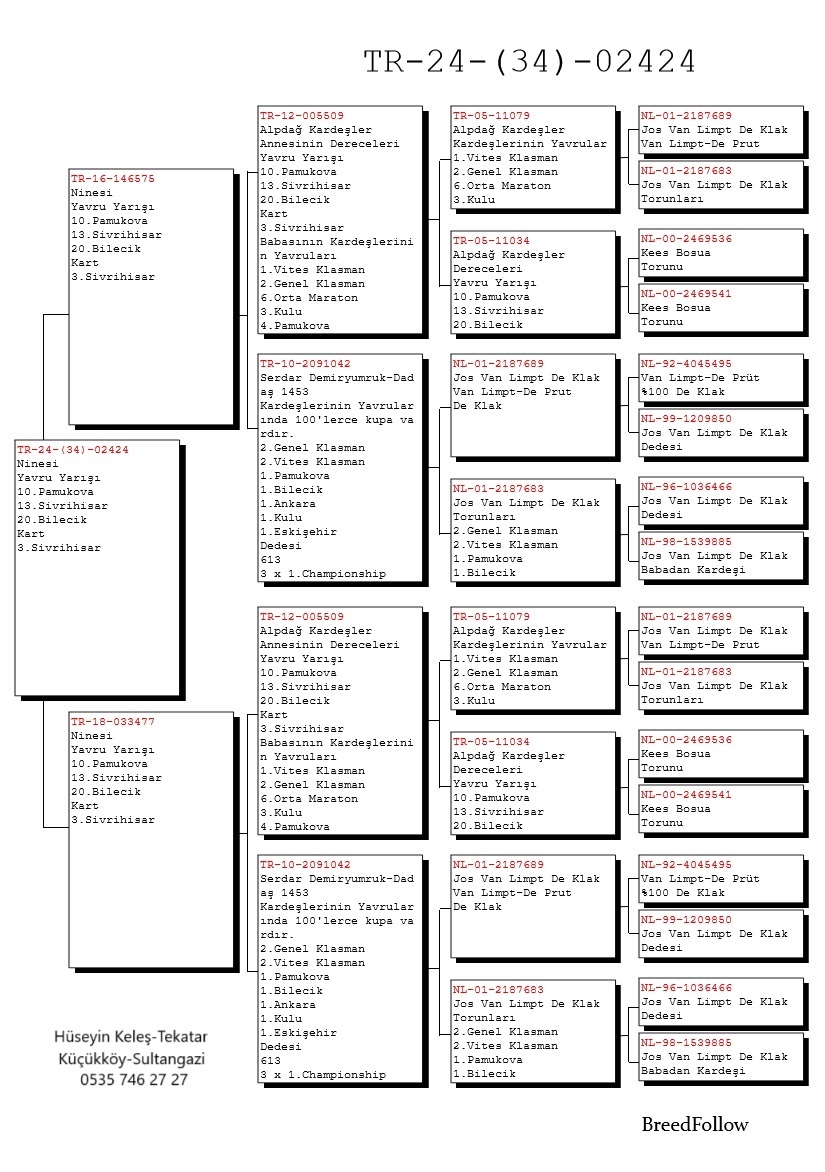 TR-24-(34)-02424

TR-24-(34)-02424
Ninesi
Yavru Yarışı
10.Pamukova
13.Sivrihisar
20.Bilecik
Kart
3.Sivrihisar

TR-16-146575
Ninesi
Yavru Yarışı
10.Pamukova
13.Sivrihisar
20.Bilecik
Kart
3.Sivrihisar

TR-18-033477
Ninesi
Yavru Yarışı
10.Pamukova
13.Sivrihisar
20.Bilecik
Kart
3.Sivrihisar

TR-12-005509
Alpdağ Kardeşler Annesinin Dereceleri Yavru Yarışı
10.Pamukova
13.Sivrihisar
20.Bilecik
Kart
3.Sivrihisar
Babasının Kardeşlerinin Yavruları
1.Vites Klasman
2.Genel Klasman
6.Orta Maraton
3.Kulu
4.Pamukova

TR-10-2091042
Serdar Demiryumruk-Dadaş 1453
Kardeşlerinin Yavrularında 100'lerce kupa vardır.
2.Genel Klasman
2.Vites Klasman
1.Pamukova
1.Bilecik
1.Ankara
1.Kulu
1.Eskişehir
Dedesi
613
3 x 1.Championship

TR-12-005509
Alpdağ Kardeşler Annesinin Dereceleri Yavru Yarışı
10.Pamukova
13.Sivrihisar
20.Bilecik
Kart
3.Sivrihisar
Babasının Kardeşlerinin Yavruları
1.Vites Klasman
2.Genel Klasman
6.Orta Maraton
3.Kulu
4.Pamukova

TR-10-2091042
Serdar Demiryumruk-Dadaş 1453
Kardeşlerinin Yavrularında 100'lerce kupa vardır.
2.Genel Klasman
2.Vites Klasman
1.Pamukova
1.Bilecik
1.Ankara
1.Kulu
1.Eskişehir
Dedesi
613
3 x 1.Championship

TR-05-11079
Alpdağ Kardeşler
Kardeşlerinin Yavrular
1.Vites Klasman
2.Genel Klasman
6.Orta Maraton
3.Kulu

TR-05-11034
Alpdağ Kardeşler
Dereceleri
Yavru Yarışı
10.Pamukova
13.Sivrihisar
20.Bilecik

NL-01-2187689
Jos Van Limpt De Klak
Van Limpt-De Prut
De Klak

NL-01-2187683
Jos Van Limpt De Klak
Torunları
2.Genel Klasman
2.Vites Klasman
1.Pamukova
1.Bilecik

TR-05-11079
Alpdağ Kardeşler
Kardeşlerinin Yavrular
1.Vites Klasman
2.Genel Klasman
6.Orta Maraton
3.Kulu

TR-05-11034
Alpdağ Kardeşler
Dereceleri
Yavru Yarışı
10.Pamukova
13.Sivrihisar
20.Bilecik

NL-01-2187689
Jos Van Limpt De Klak
Van Limpt-De Prut
De Klak

NL-01-2187683
Jos Van Limpt De Klak
Torunları
2.Genel Klasman
2.Vites Klasman
1.Pamukova
1.Bilecik

NL-01-2187689
Jos Van Limpt De Klak
Van Limpt-De Prut

NL-01-2187683
Jos Van Limpt De Klak
Torunları

NL-00-2469536
Kees Bosua
Torunu

NL-00-2469541
Kees Bosua
Torunu

NL-92-4045495
Van Limpt-De Prüt
%100 De Klak

NL-99-1209850
Jos Van Limpt De Klak
Dedesi

NL-96-1036466
Jos Van Limpt De Klak
Dedesi

NL-98-1539885
Jos Van Limpt De Klak
Babadan Kardeşi

NL-01-2187689
Jos Van Limpt De Klak
Van Limpt-De Prut

NL-01-2187683
Jos Van Limpt De Klak
Torunları

NL-00-2469536
Kees Bosua
Torunu

NL-00-2469541
Kees Bosua
Torunu

NL-92-4045495
Van Limpt-De Prüt
%100 De Klak

NL-99-1209850
Jos Van Limpt De Klak
Dedesi

NL-96-1036466
Jos Van Limpt De Klak
Dedesi

NL-98-1539885
Jos Van Limpt De Klak
Babadan Kardeşi

Hüseyin Keleş-Tekatar
Küçükköy-Sultangazi
0535 746 27 27

BreedFollow